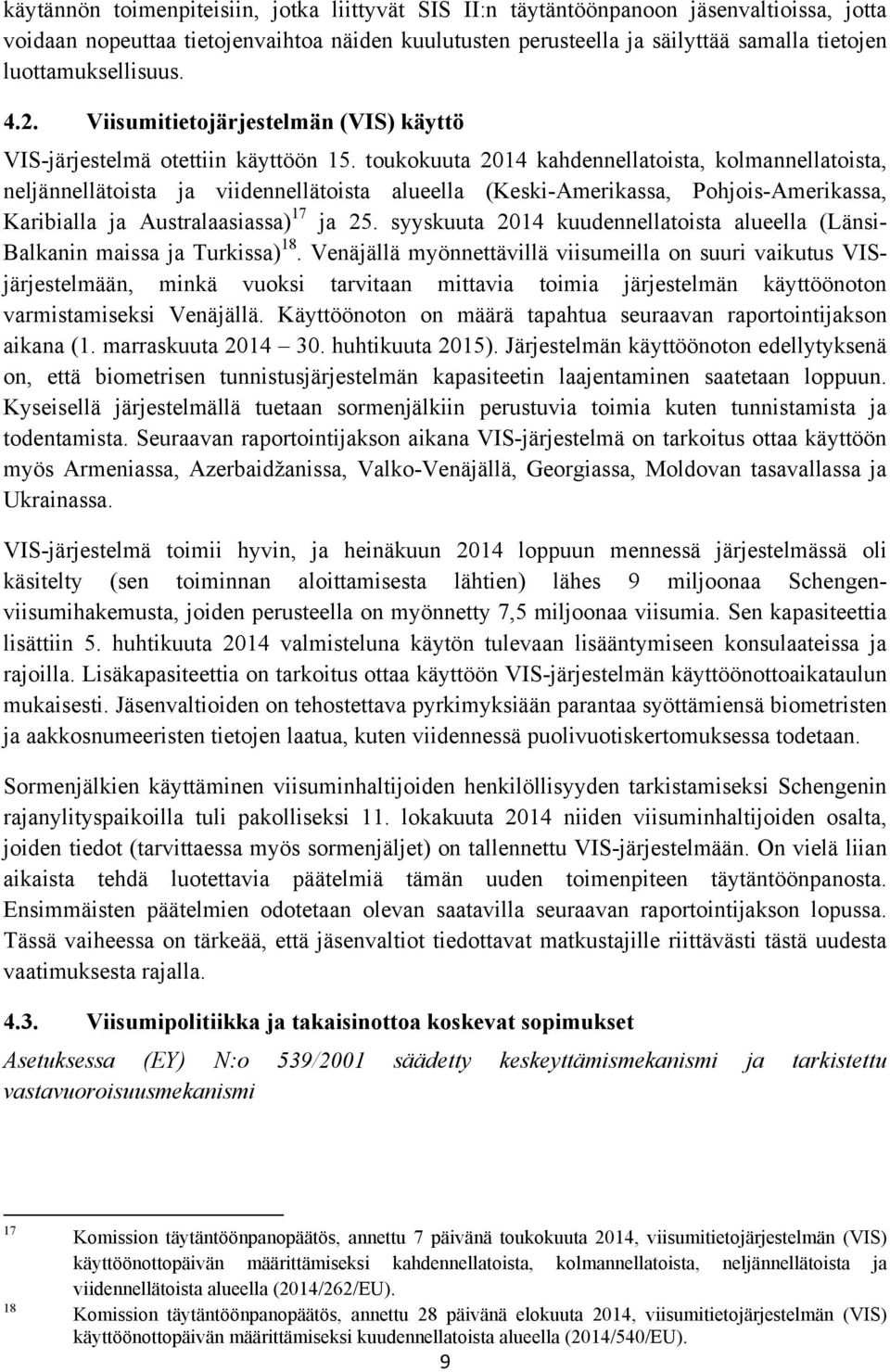 käytännön toimenpiteisiin, jotka liittyvät SIS II:n täytäntöönpanoon jäsenvaltioissa, jotta voidaan nopeuttaa tietojenvaihtoa näiden kuulutusten perusteella ja säilyttää samalla tietojen luottamuksellisuus.

4.2. Viisumitietojärjestelmän (VIS) käyttö

VIS-järjestelmä otettiin käyttöön 15. toukokuuta 2014 kahdennellatoista, kolmannellatoista, neljännellätoista ja viidennellätoista alueella (Keski-Amerikassa, Pohjois-Amerikassa, Karibialla ja Australaasiassa)$^{17}$ ja 25. syyskuuta 2014 kuudennellatoista alueella (Länsi-Balkanin maissa ja Turkissa)$^{18}$. Venäjällä myönnettävillä viisumeilla on suuri vaikutus VIS-järjestelmään, minkä vuoksi tarvitaan mittavia toimia järjestelmän käyttöönoton varmistamiseksi Venäjällä. Käyttöönoton on määrä tapahtua seuraavan raportointijakson aikana (1. marraskuuta 2014 – 30. huhtikuuta 2015). Järjestelmän käyttöönoton edellytyksenä on, että biometrisen tunnistusjärjestelmän kapasiteetin laajentaminen saatetaan loppuun. Kyseisellä järjestelmällä tuetaan sormenjälkiin perustuvia toimia kuten tunnistamista ja todentamista. Seuraavan raportointijakson aikana VIS-järjestelmä on tarkoitus ottaa käyttöön myös Armeniassa, Azerbaidžanissa, Valko-Venäjällä, Georgiassa, Moldovan tasavallassa ja Ukrainassa.

VIS-järjestelmä toimii hyvin, ja heinäkuun 2014 loppuun mennessä järjestelmässä oli käsitelty (sen toiminnan aloittamisesta lähtien) lähes 9 miljoonaa Schengen-viisumihakemusta, joiden perusteella on myönnetty 7,5 miljoonaa viisumia. Sen kapasiteettia lisättiin 5. huhtikuuta 2014 valmisteluna käytön tulevaan lisääntymiseen konsulaateissa ja rajoilla. Lisäkapasiteettia on tarkoitus ottaa käyttöön VIS-järjestelmän käyttöönottoaikataulun mukaisesti. Jäsenvaltioiden on tehostettava pyrkimyksiään parantaa syöttämiensä biometristen ja aakkosnumeeristen tietojen laatua, kuten viidennessä puolivuotiskertomuksessa todetaan.

Sormenjälkien käyttäminen viisuminhaltijoiden henkilöllisyyden tarkistamiseksi Schengenin rajanylityspaikoilla tuli pakolliseksi 11. lokakuuta 2014 niiden viisuminhaltijoiden osalta, joiden tiedot (tarvittaessa myös sormenjäljet) on tallennettu VIS-järjestelmään. On vielä liian aikaista tehdä luotettavia päätelmiä tämän uuden toimenpiteen täytäntöönpanosta. Ensimmäisten päätelmien odotetaan olevan saatavilla seuraavan raportointijakson lopussa. Tässä vaiheessa on tärkeää, että jäsenvaltiot tiedottavat matkustajille riittävästi tästä uudesta vaatimuksesta rajalla.

4.3. Viisumipolitiikka ja takaisinottoa koskevat sopimukset

Asetuksessa (EY) N:o 539/2001 säädetty keskeyttämismekanismi ja tarkistettu vastavuoroisuusmekanismi

17 Komission täytäntöönpanopäätös, annettu 7 päivänä toukokuuta 2014, viisumitietojärjestelmän (VIS) käyttöönottopäivän määrittämiseksi kahdennellatoista, kolmannellatoista, neljännellätoista ja viidennellätoista alueella (2014/262/EU).

18 Komission täytäntöönpanopäätös, annettu 28 päivänä elokuuta 2014, viisumitietojärjestelmän (VIS) käyttöönottopäivän määrittämiseksi kuudennellatoista alueella (2014/540/EU).

9